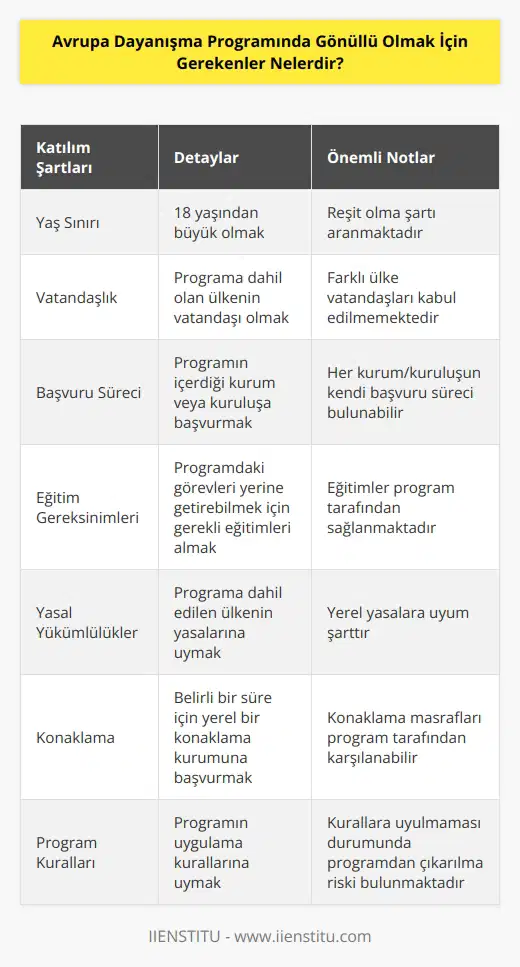 Avrupa Dayanışma Programında Gönüllü Olmak İçin Gerekenler Nelerdir?

| Katılım Şartları | Detaylar | Önemli Notlar |
|---|---|---|
| Yaş Sınırı | 18 yaşından büyük olmak | Reşit olma şartı aranmaktadır |
| Vatandaşlık | Programa dahil olan ülkenin vatandaşı olmak | Farklı ülke vatandaşları kabul edilmemektedir |
| Başvuru Süreci | Programın içerdiği kurum veya kuruluşa başvurmak | Her kurum/kuruluşun kendi başvuru süreci bulunabilir |
| Eğitim Gereksinimleri | Programdaki görevleri yerine getirebilmek için gerekli eğitimleri almak | Eğitimler program tarafından sağlanmaktadır |
| Yasal Yükümlülükler | Programa dahil edilen ülkenin yasalarına uymak | Yerel yasalara uyum şarttır |
| Konaklama | Belirli bir süre için yerel bir konaklama kurumuna başvurmak | Konaklama masrafları program tarafından karşılanabilir |
| Program Kuralları | Programın uygulama kurallarına uymak | Kurallara uyulmaması durumunda programdan çıkarılma riski bulunmaktadır |

IIENSTITU - www.iienstitu.com